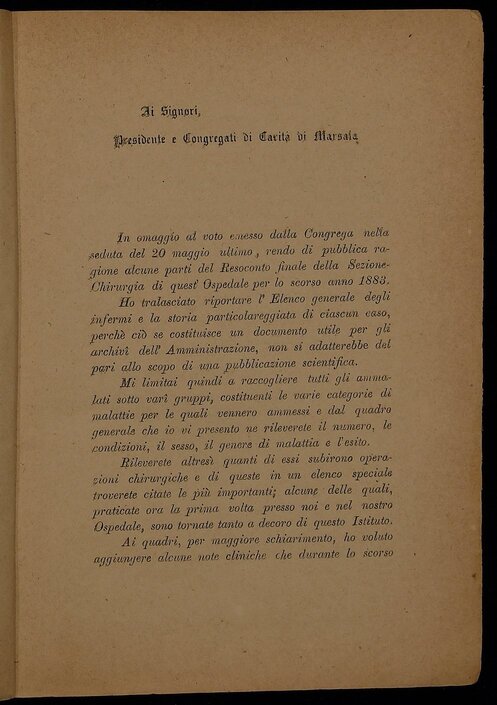 Ai Signori,

Presidente e Congregati di Carità di Marsala

In omaggio al voto emesso dalla Congrega nella seduta del 20 maggio ultimo, rendo di pubblica ragione alcune parti del Resoconto finale della Sezione-Chirurgia di quest' Ospedale per lo scorso anno 1883.

Ho tralasciato riportare l' Elenco generale degli infermi e la storia particolareggiata di ciascun caso, perchè ciò se costituisce un documento utile per gli archivi dell' Amministrazione, non si adatterebbe del pari allo scopo di una pubblicazione scientifica.

Mi limitai quindi a raccogliere tutti gli ammalati sotto varî gruppi, costituenti le varie categorie di malattie per le quali vennero ammessi e dal quadro generale che io vi presento ne rileverete il numero, le condizioni, il sesso, il genere di malattia e l'esito.

Rileverete altresì quanti di essi subirono operazioni chirurgiche e di queste in un elenco speciale troverete citate le più importanti; alcune delle quali, praticate ora la prima volta presso noi e nel nostro Ospedale, sono tornate tanto a decoro di questo Istituto.

Ai quadri, per maggiore schiarimento, ho voluto aggiungere alcune note cliniche che durante lo scorso